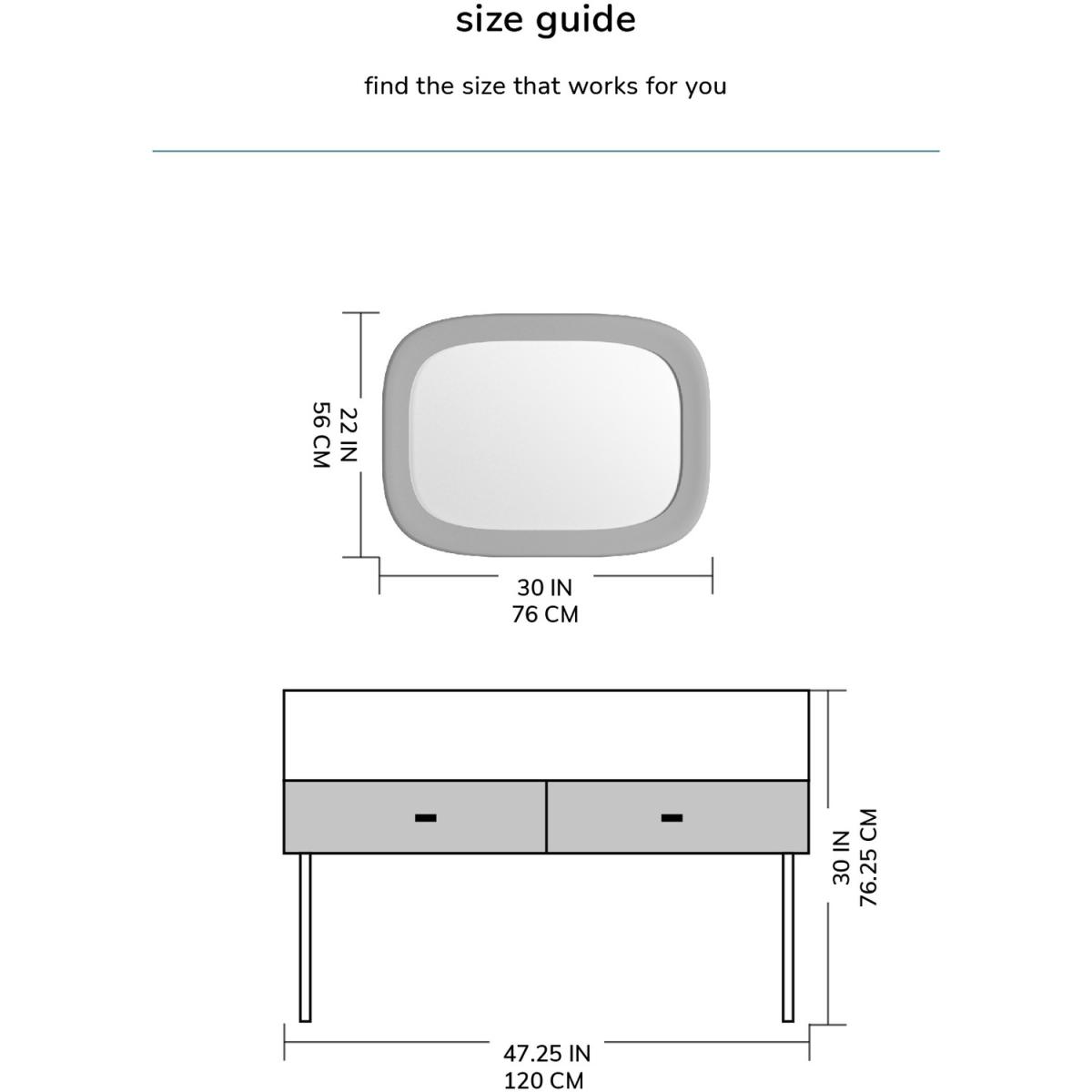 size guide

find the size that works for you

22 IN
56 CM

30 IN
76 CM

30 IN
76.25 CM

47.25 IN
120 CM